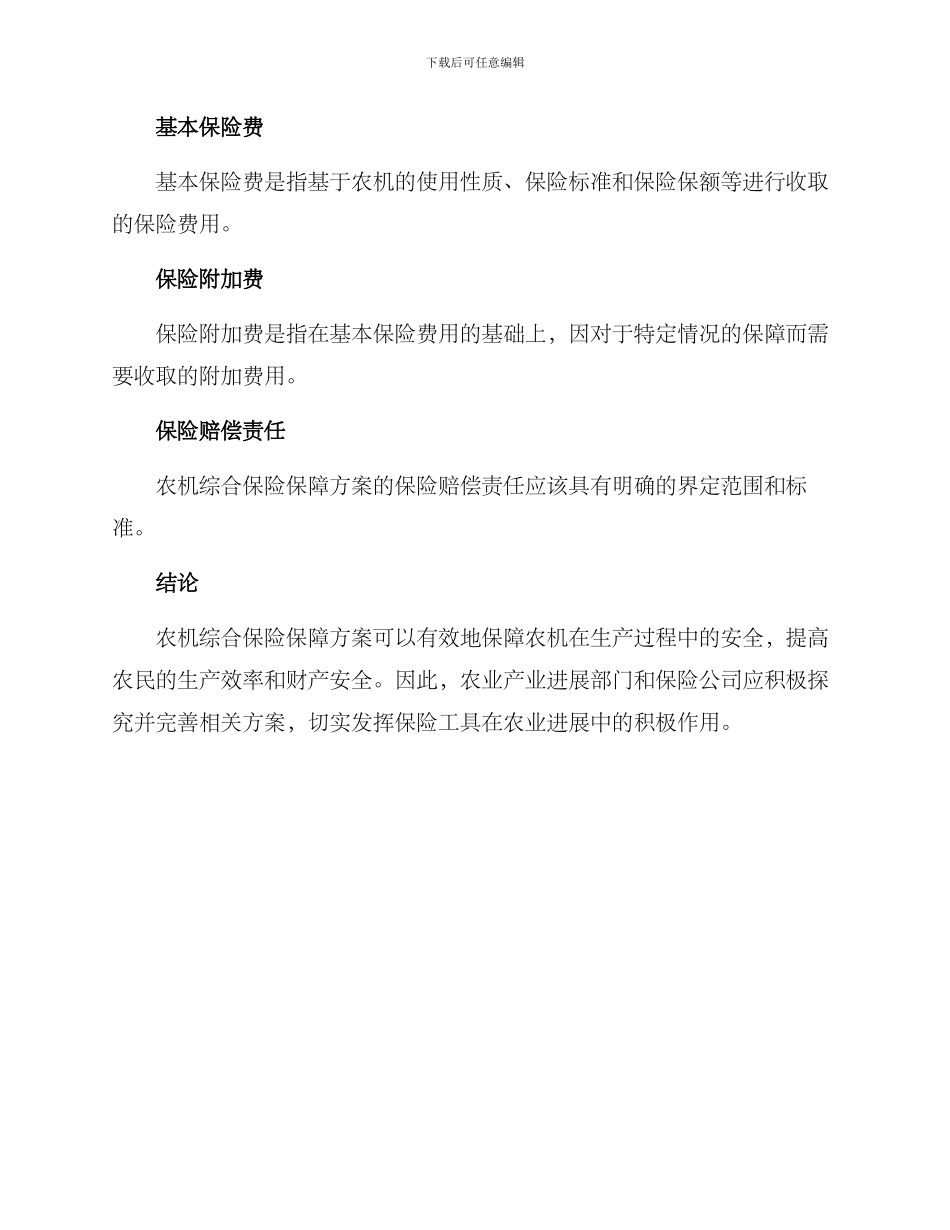 下载后可任意编辑

基本保险费

基本保险费是指基于农机的使用性质、保险标准和保险保额等进行收取的保险费用。

保险附加费

保险附加费是指在基本保险费用的基础上，因对于特定情况的保障而需要收取的附加费用。

保险赔偿责任

农机综合保险保障方案的保险赔偿责任应该具有明确的界定范围和标准。

结论

农机综合保险保障方案可以有效地保障农机在生产过程中的安全，提高农民的生产效率和财产安全。因此，农业产业进展部门和保险公司应积极探究并完善相关方案，切实发挥保险工具在农业进展中的积极作用。